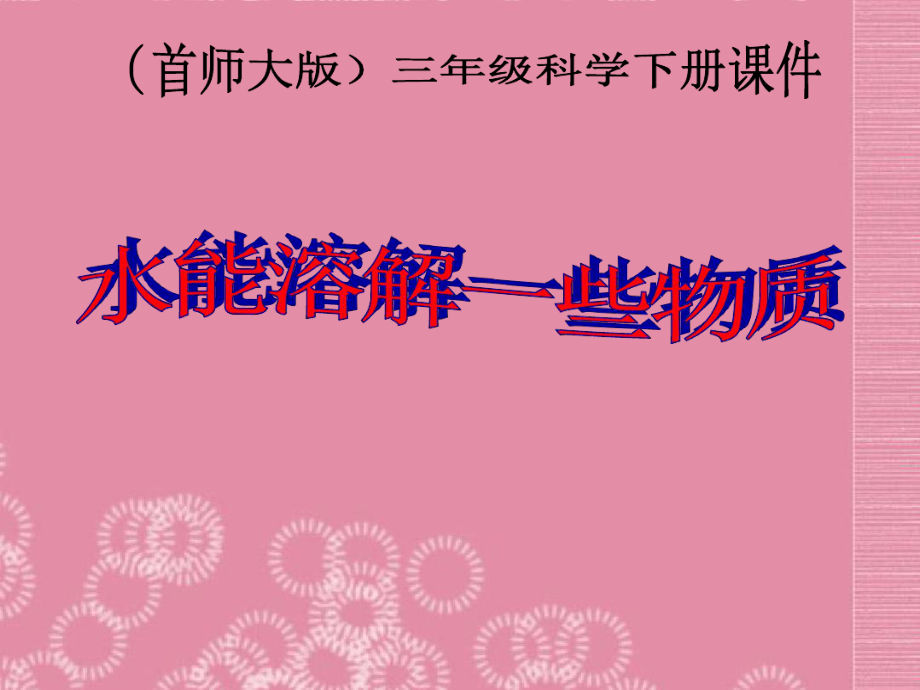 （首师大版）三年级科学下册课件

水能溶解一些物质